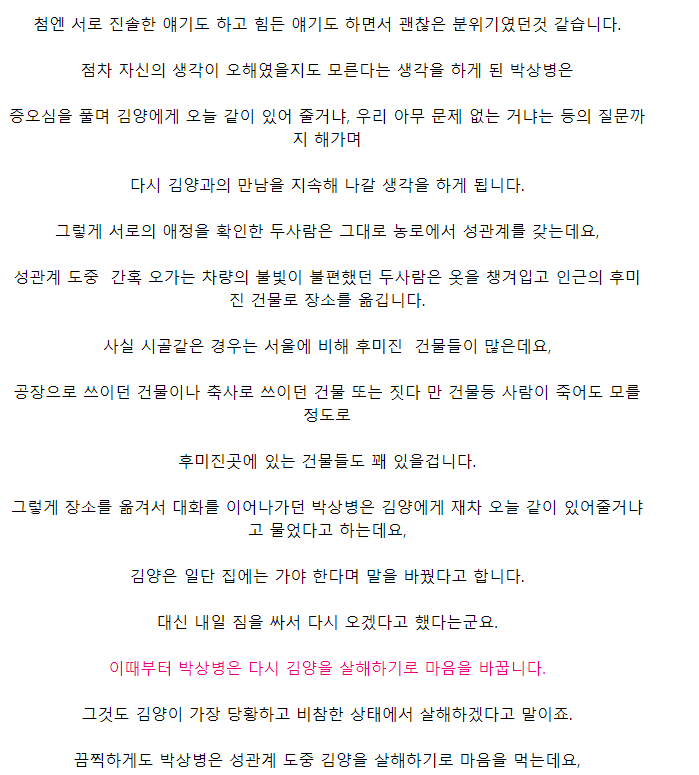 첨엔 서로 진솔한 얘기도 하고 힘든 얘기도 하면서 괜찮은 분위기였던것 같습니다.

점차 자신의 생각이 오해였을지도 모른다는 생각을 하게 된 박상병은

증오심을 풀며 김양에게 오늘 같이 있어 줄거냐, 우리 아무 문제 없는 거냐는 등의 질문까지 해가며

다시 김양과의 만남을 지속해 나갈 생각을 하게 됩니다.

그렇게 서로의 애정을 확인한 두사람은 그대로 농로에서 성관계를 갖는데요,

성관계 도중 간혹 오가는 차량의 불빛이 불편했던 두사람은 옷을 챙겨입고 인근의 후미진 건물로 장소를 옮깁니다.

사실 시골같은 경우는 서울에 비해 후미진 건물들이 많은데요,

공장으로 쓰이던 건물이나 축사로 쓰이던 건물 또는 짓다 만 건물등 사람이 죽어도 모를 정도로

후미진곳에 있는 건물들도 꽤 있을겁니다.

그렇게 장소를 옮겨서 대화를 이어나가던 박상병은 김양에게 재차 오늘 같이 있어줄거냐고 물었다고 하는데요,

김양은 일단 집에는 가야 한다며 말을 바꿨다고 합니다.

대신 내일 짐을 싸서 다시 오겠다고 했다는군요.

이때부터 박상병은 다시 김양을 살해하기로 마음을 바꿉니다.

그것도 김양이 가장 당황하고 비참한 상태에서 살해하겠다고 말이죠.

끔찍하게도 박상병은 성관계 도중 김양을 살해하기로 마음을 먹는데요,